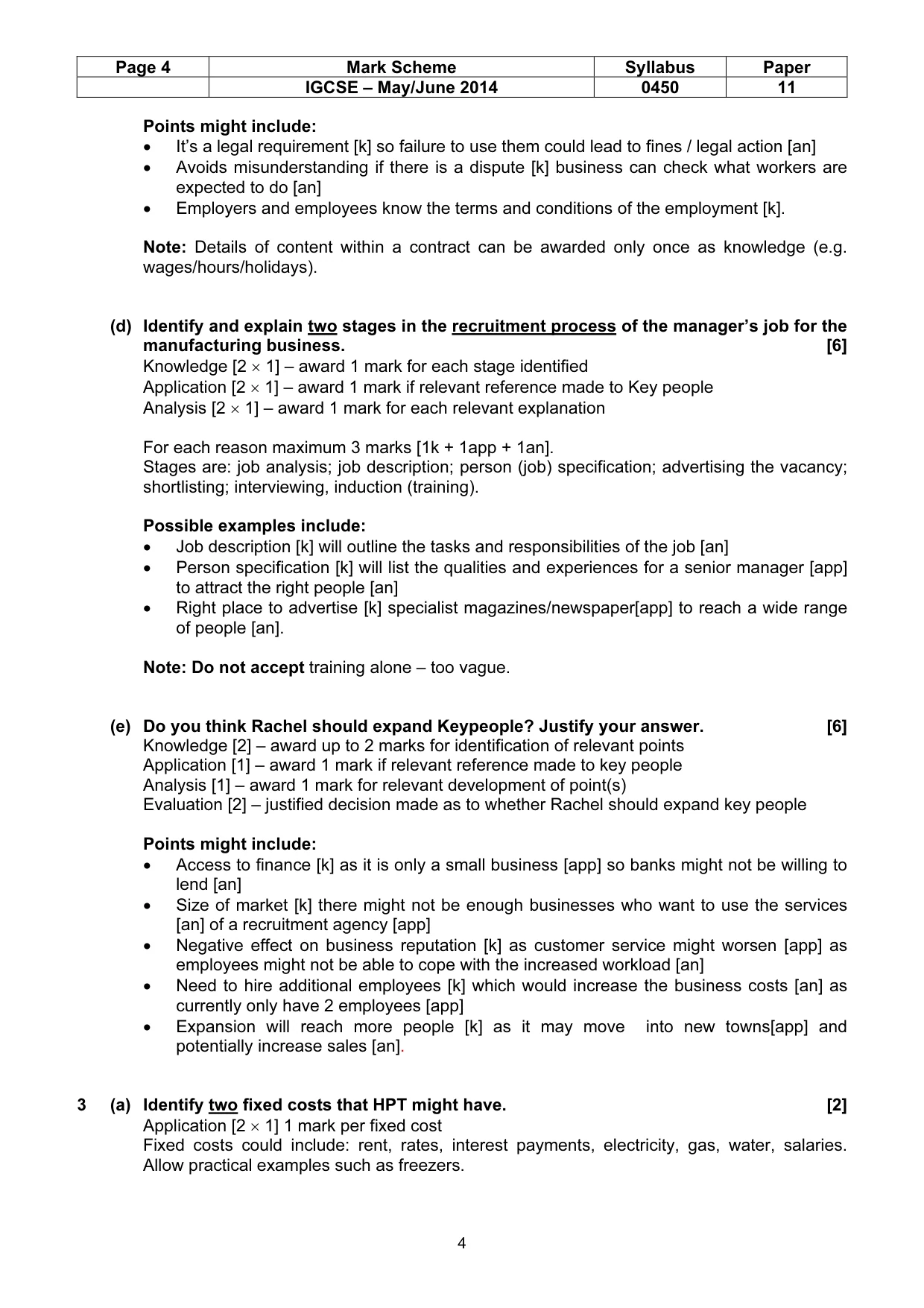 | Page 4 | Mark Scheme | Syllabus | Paper |
|---|---|---|---|
| | IGCSE – May/June 2014 | 0450 | 11 |

Points might include:
• It's a legal requirement [k] so failure to use them could lead to fines / legal action [an]
• Avoids misunderstanding if there is a dispute [k] business can check what workers are expected to do [an]
• Employers and employees know the terms and conditions of the employment [k].

Note: Details of content within a contract can be awarded only once as knowledge (e.g. wages/hours/holidays).

(d) Identify and explain two stages in the recruitment process of the manager's job for the manufacturing business. [6]
Knowledge [2 × 1] – award 1 mark for each stage identified
Application [2 × 1] – award 1 mark if relevant reference made to Key people
Analysis [2 × 1] – award 1 mark for each relevant explanation

For each reason maximum 3 marks [1k + 1app + 1an].
Stages are: job analysis; job description; person (job) specification; advertising the vacancy; shortlisting; interviewing, induction (training).

Possible examples include:
• Job description [k] will outline the tasks and responsibilities of the job [an]
• Person specification [k] will list the qualities and experiences for a senior manager [app] to attract the right people [an]
• Right place to advertise [k] specialist magazines/newspaper[app] to reach a wide range of people [an].

Note: Do not accept training alone – too vague.

(e) Do you think Rachel should expand Keypeople? Justify your answer. [6]
Knowledge [2] – award up to 2 marks for identification of relevant points
Application [1] – award 1 mark if relevant reference made to key people
Analysis [1] – award 1 mark for relevant development of point(s)
Evaluation [2] – justified decision made as to whether Rachel should expand key people

Points might include:
• Access to finance [k] as it is only a small business [app] so banks might not be willing to lend [an]
• Size of market [k] there might not be enough businesses who want to use the services [an] of a recruitment agency [app]
• Negative effect on business reputation [k] as customer service might worsen [app] as employees might not be able to cope with the increased workload [an]
• Need to hire additional employees [k] which would increase the business costs [an] as currently only have 2 employees [app]
• Expansion will reach more people [k] as it may move into new towns[app] and potentially increase sales [an].

3 (a) Identify two fixed costs that HPT might have. [2]
Application [2 × 1] 1 mark per fixed cost
Fixed costs could include: rent, rates, interest payments, electricity, gas, water, salaries. Allow practical examples such as freezers.

4